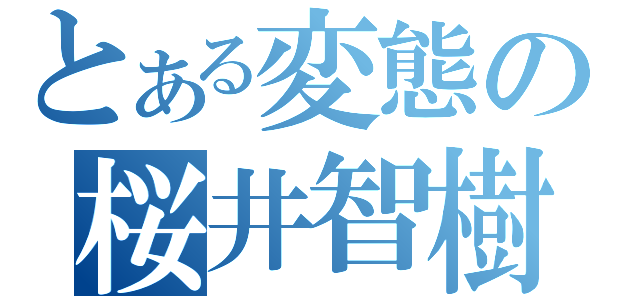 とある変態の
桜井智樹